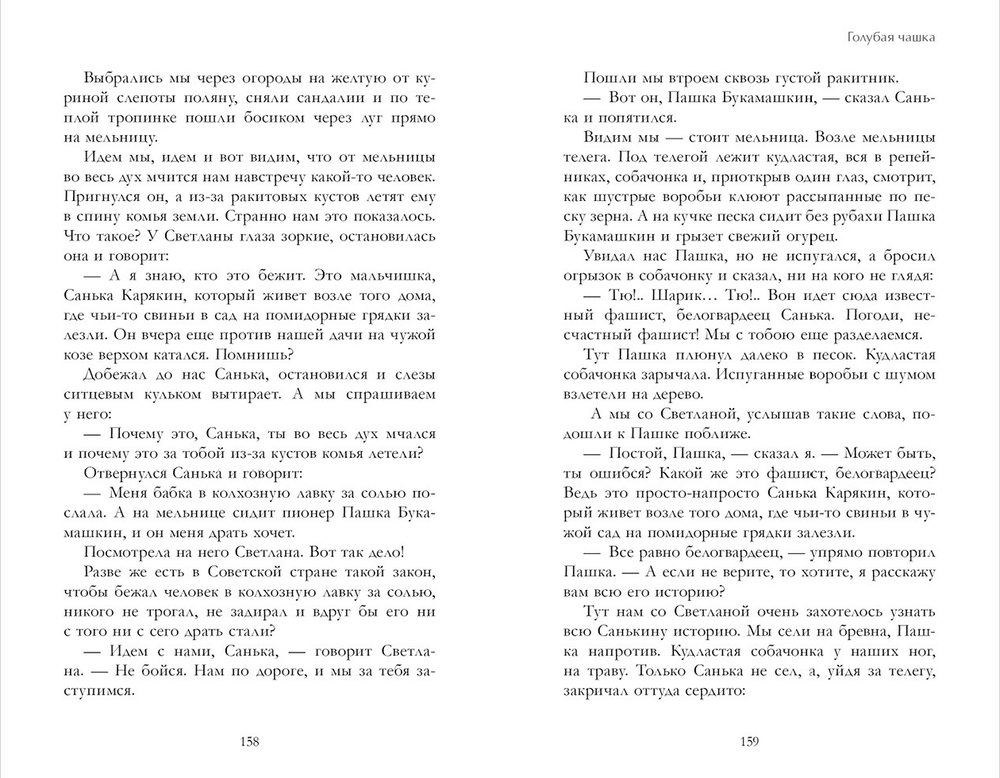 Выбрались мы через огороды на желтую от куриной слепоты поляну, сняли сандалии и по теплой тропинке пошли босиком через луг прямо на мельницу.

Идем мы, идем и вот видим, что от мельницы во весь дух мчится нам навстречу какой-то человек. Пригнулся он, а из-за ракитовых кустов летят ему в спину комья земли. Странно нам это показалось. Что такое? У Светланы глаза зоркие, остановилась она и говорит:

— А я знаю, кто это бежит. Это мальчишка, Санька Карякин, который живет возле того дома, где чьи-то свиньи в сад на помидорные грядки залезли. Он вчера еще против нашей дачи на чужой козе верхом катался. Помнишь?

Добежал до нас Санька, остановился и слезы ситцевым кульком вытирает. А мы спрашиваем у него:

— Почему это, Санька, ты во весь дух мчался и почему это за тобой из-за кустов комья летели?

Отвернулся Санька и говорит:

— Меня бабка в колхозную лавку за солью послала. А на мельнице сидит пионер Пашка Букамашкин, и он меня драть хочет.

Посмотрела на него Светлана. Вот так дело!

Разве же есть в Советской стране такой закон, чтобы бежал человек в колхозную лавку за солью, никого не трогал, не задирал и вдруг бы его ни с того ни с сего драть стали?

— Идем с нами, Санька, — говорит Светлана. — Не бойся. Нам по дороге, и мы за тебя заступимся.

158

Голубая чашка

Пошли мы втроем сквозь густой ракитник.

— Вот он, Пашка Букамашкин, — сказал Санька и попятился.

Видим мы — стоит мельница. Возле мельницы телега. Под телегой лежит кудластая, вся в репейниках, собачонка и, приоткрыв один глаз, смотрит, как шустрые воробьи клюют рассыпанные по песку зерна. А на кучке песка сидит без рубахи Пашка Букамашкин и грызет свежий огурец.

Увидал нас Пашка, но не испугался, а бросил огрызок в собачонку и сказал, ни на кого не глядя:

— Тю!.. Шарик… Тю!.. Вон идет сюда известный фашист, белогвардеец Санька. Погоди, несчастный фашист! Мы с тобою еще разделаемся.

Тут Пашка плюнул далеко в песок. Кудластая собачонка зарычала. Испуганные воробьи с шумом взлетели на дерево.

А мы со Светланой, услышав такие слова, подошли к Пашке поближе.

— Постой, Пашка, — сказал я. — Может быть, ты ошибся? Какой же это фашист, белогвардеец? Ведь это просто-напросто Санька Карякин, который живет возле того дома, где чьи-то свиньи в чужой сад на помидорные грядки залезли.

— Все равно белогвардеец, — упрямо повторил Пашка. — А если не верите, то хотите, я расскажу вам всю его историю?

Тут нам со Светланой очень захотелось узнать всю Санькину историю. Мы сели на бревна, Пашка напротив. Кудластая собачонка у наших ног, на траву. Только Санька не сел, а, уйдя за телегу, закричал оттуда сердито:

159